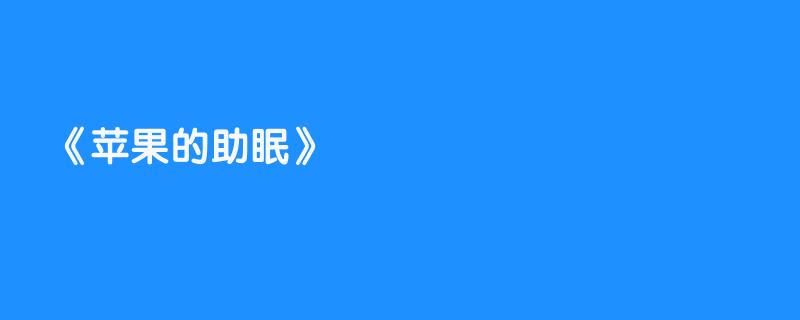 《苹果的助眠》